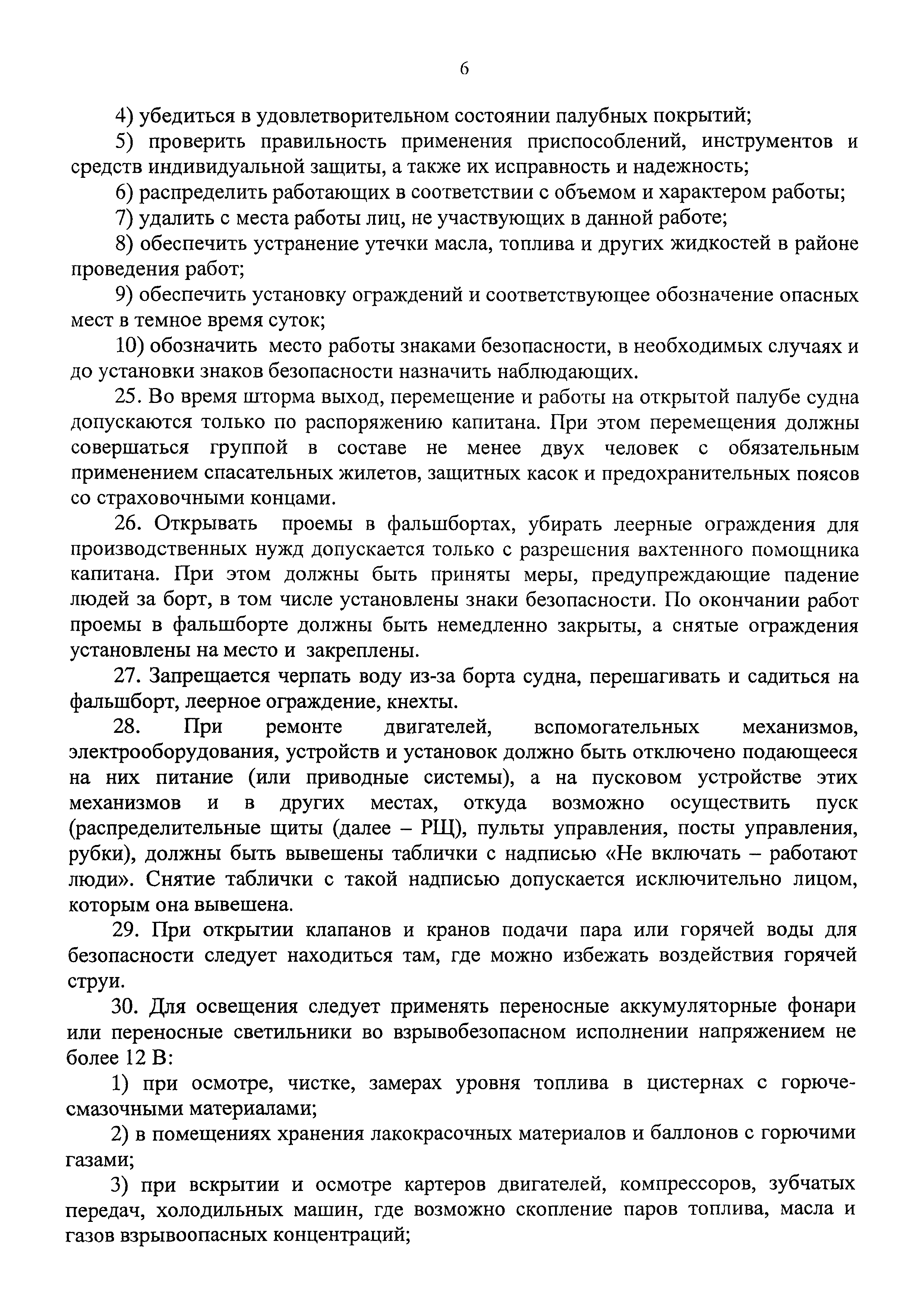 6

4) убедиться в удовлетворительном состоянии палубных покрытий;

5) проверить правильность применения приспособлений, инструментов и средств индивидуальной защиты, а также их исправность и надежность;

6) распределить работающих в соответствии с объемом и характером работы;

7) удалить с места работы лиц, не участвующих в данной работе;

8) обеспечить устранение утечки масла, топлива и других жидкостей в районе проведения работ;

9) обеспечить установку ограждений и соответствующее обозначение опасных мест в темное время суток;

10) обозначить место работы знаками безопасности, в необходимых случаях и до установки знаков безопасности назначить наблюдающих.

25. Во время шторма выход, перемещение и работы на открытой палубе судна допускаются только по распоряжению капитана. При этом перемещения должны совершаться группой в составе не менее двух человек с обязательным применением спасательных жилетов, защитных касок и предохранительных поясов со страховочными концами.

26. Открывать проемы в фальшбортах, убирать леерные ограждения для производственных нужд допускается только с разрешения вахтенного помощника капитана. При этом должны быть приняты меры, предупреждающие падение людей за борт, в том числе установлены знаки безопасности. По окончании работ проемы в фальшборте должны быть немедленно закрыты, а снятые ограждения установлены на место и закреплены.

27. Запрещается черпать воду из-за борта судна, перешагивать и садиться на фальшборт, леерное ограждение, кнехты.

28. При ремонте двигателей, вспомогательных механизмов, электрооборудования, устройств и установок должно быть отключено подающееся на них питание (или приводные системы), а на пусковом устройстве этих механизмов и в других местах, откуда возможно осуществить пуск (распределительные щиты (далее – РЩ), пульты управления, посты управления, рубки), должны быть вывешены таблички с надписью «Не включать – работают люди». Снятие таблички с такой надписью допускается исключительно лицом, которым она вывешена.

29. При открытии клапанов и кранов подачи пара или горячей воды для безопасности следует находиться там, где можно избежать воздействия горячей струи.

30. Для освещения следует применять переносные аккумуляторные фонари или переносные светильники во взрывобезопасном исполнении напряжением не более 12 В:

1) при осмотре, чистке, замерах уровня топлива в цистернах с горюче-смазочными материалами;

2) в помещениях хранения лакокрасочных материалов и баллонов с горючими газами;

3) при вскрытии и осмотре картеров двигателей, компрессоров, зубчатых передач, холодильных машин, где возможно скопление паров топлива, масла и газов взрывоопасных концентраций;